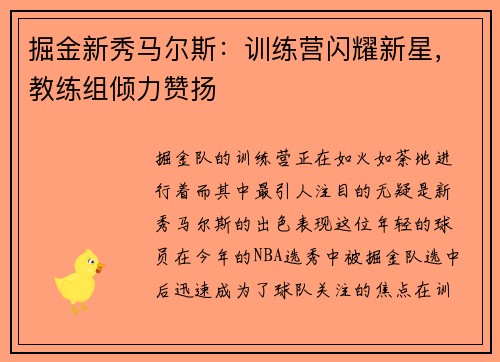 掘金新秀马尔斯：训练营闪耀新星，教练组倾力赞扬

掘金队的训练营正在如火如荼地进行着而其中最引人注目的无疑是新秀马尔斯的出色表现这位年轻的球员在今年的NBA选秀中被掘金队选中后迅速成为了球队关注的焦点在训